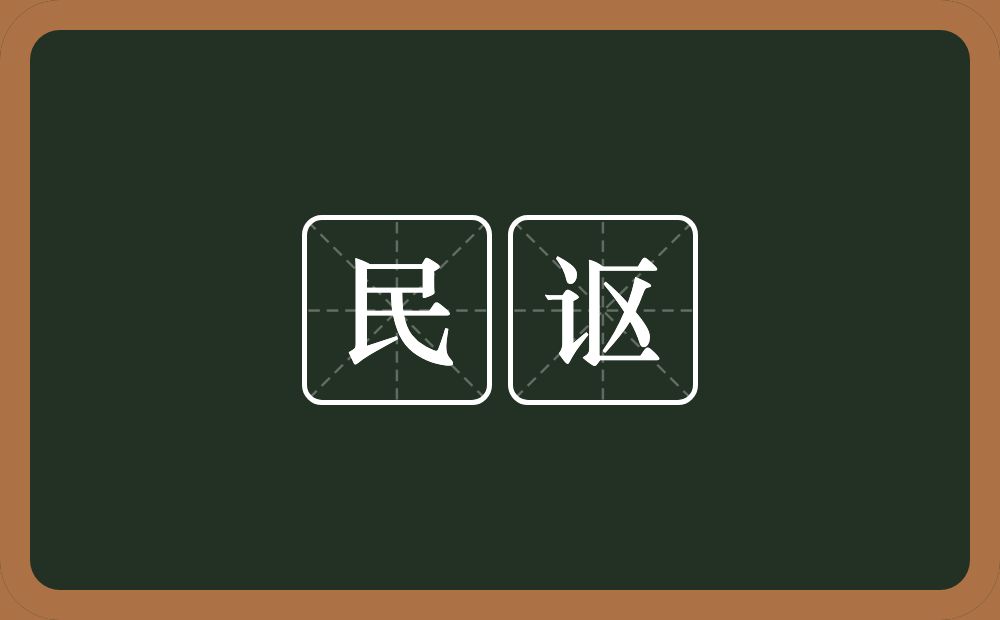 民讴